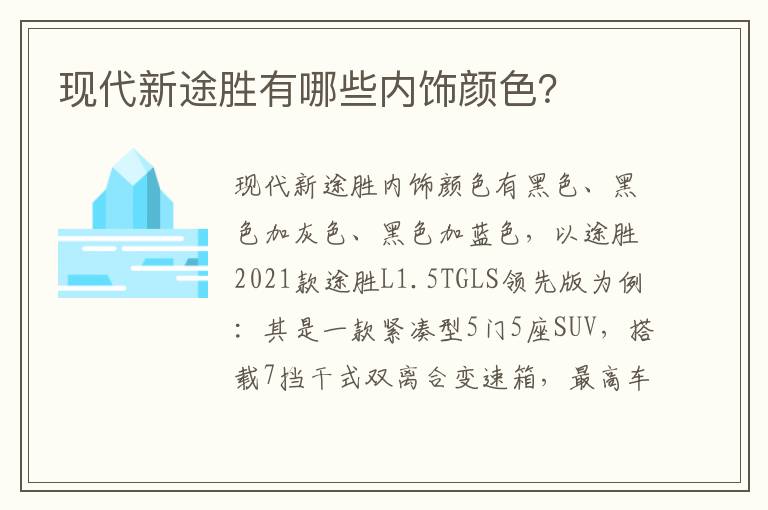 现代新途胜有哪些内饰颜色?

现代新途胜内饰颜色有黑色、黑色加灰色、黑色加蓝色，以途胜2021款途胜L1.5TGLS领先版为例：其是一款紧凑型5门5座SUV，搭载7挡干式双离合变速箱，最高车